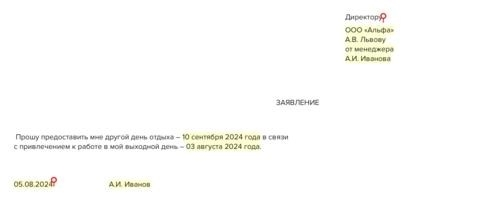 Директору
ООО «Альфа»
А.В. Львову
от менеджера
А.И. Иванова

ЗАЯВЛЕНИЕ

Прошу предоставить мне другой день отдыха – 10 сентября 2024 года в связи с привлечением к работе в мой выходной день – 03 августа 2024 года.

05.08.2024 А.И. Иванов